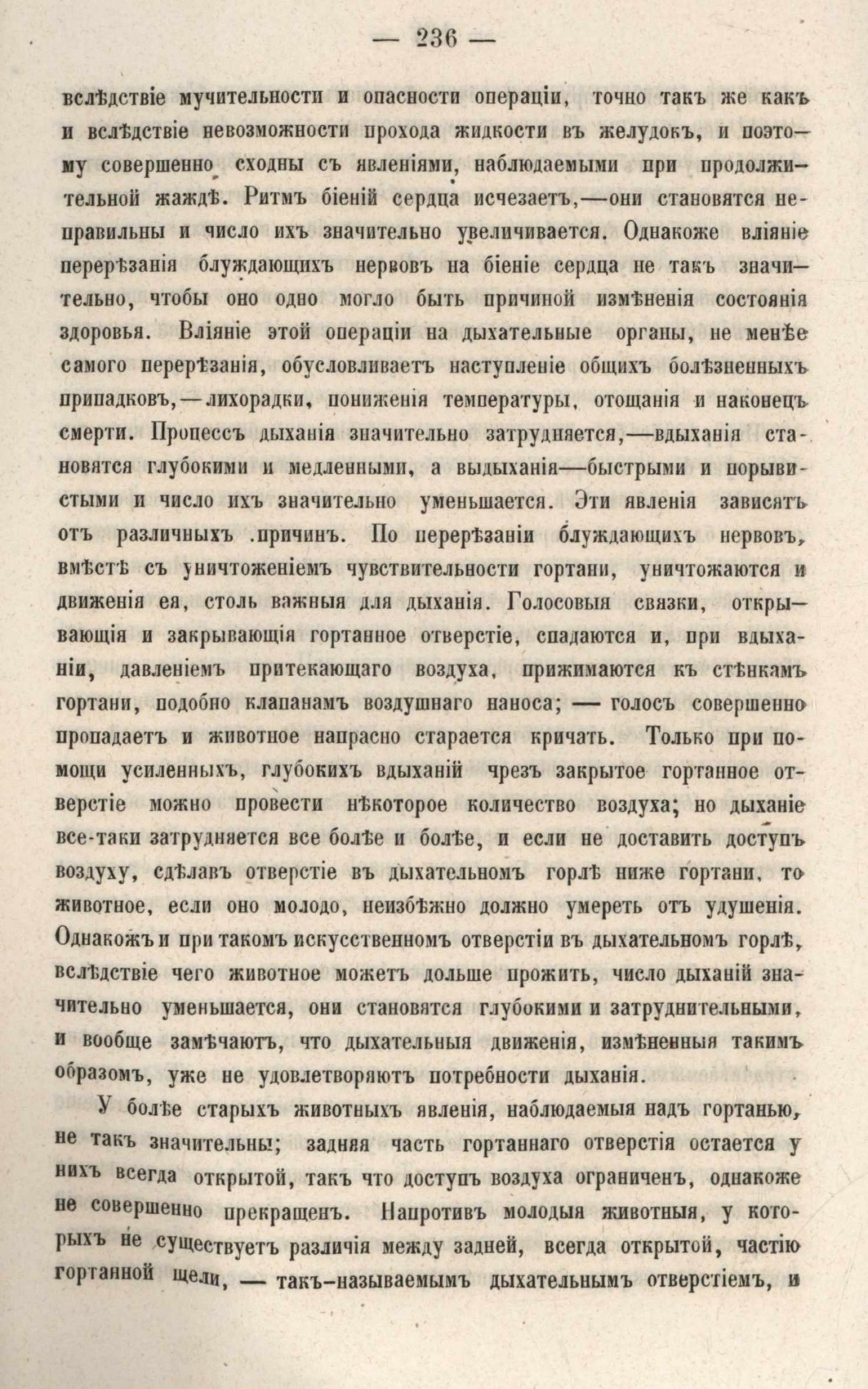 — 236 —

вслѣдствіе мучительности и опасности операціи, точно такъ же какъ и вслѣдствіе невозможности прохода жидкости въ желудокъ, и поэтому совершенно сходны съ явленіями, наблюдаемыми при продолжительной жаждѣ. Ритмъ біеній сердца исчезаетъ,—они становятся неправильны и число ихъ значительно увеличивается. Однакоже вліяніе перерѣзанія блуждающихъ нервовъ на біеніе сердца не такъ значительно, чтобы оно одно могло быть причиной измѣненія состоянія здоровья. Вліяніе этой операціи на дыхательные органы, не менѣе самого перерѣзанія, обусловливаетъ наступленіе общихъ болѣзненныхъ припадковъ,—лихорадки, пониженія температуры, отощанія и наконецъ смерти. Процессъ дыханія значительно затрудняется,—вдыханія становятся глубокими и медленными, а выдыханія—быстрыми и порывистыми и число ихъ значительно уменьшается. Эти явленія зависятъ отъ различныхъ .причинъ. По перерѣзаніи блуждающихъ нервовъ, вмѣстѣ съ уничтоженіемъ чувствительности гортани, уничтожаются и движенія ея, столь важныя для дыханія. Голосовыя связки, открывающія и закрывающія гортанное отверстіе, спадаются и, при вдыханіи, давленіемъ притекающаго воздуха, прижимаются къ стѣнкамъ гортани, подобно клапанамъ воздушнаго наноса; — голосъ совершенно пропадаетъ и животное напрасно старается кричать. Только при помощи усиленныхъ, глубокихъ вдыханій чрезъ закрытое гортанное отверстіе можно провести нѣкоторое количество воздуха; но дыханіе все-таки затрудняется все болѣе и болѣе, и если не доставить доступъ воздуху, сдѣлавъ отверстіе въ дыхательномъ горлѣ ниже гортани, то животное, если оно молодо, неизбѣжно должно умереть отъ удушенія. Однакожъ и при такомъ искусственномъ отверстіи въ дыхательномъ горлѣ, вслѣдствіе чего животное можетъ дольше прожить, число дыханій значительно уменьшается, они становятся глубокими и затруднительными, и вообще замѣчаютъ, что дыхательныя движенія, измѣненныя такимъ образомъ, уже не удовлетворяютъ потребности дыханія.

У болѣе старыхъ животныхъ явленія, наблюдаемыя надъ гортанью, не такъ значительны; задняя часть гортаннаго отверстія остается у нихъ всегда открытой, такъ что доступъ воздуха ограниченъ, однакоже не совершенно прекращенъ. Напротивъ молодыя животныя, у которыхъ не существуетъ различія между задней, всегда открытой, частію гортанной щели, — такъ-называемымъ дыхательнымъ отверстіемъ, и